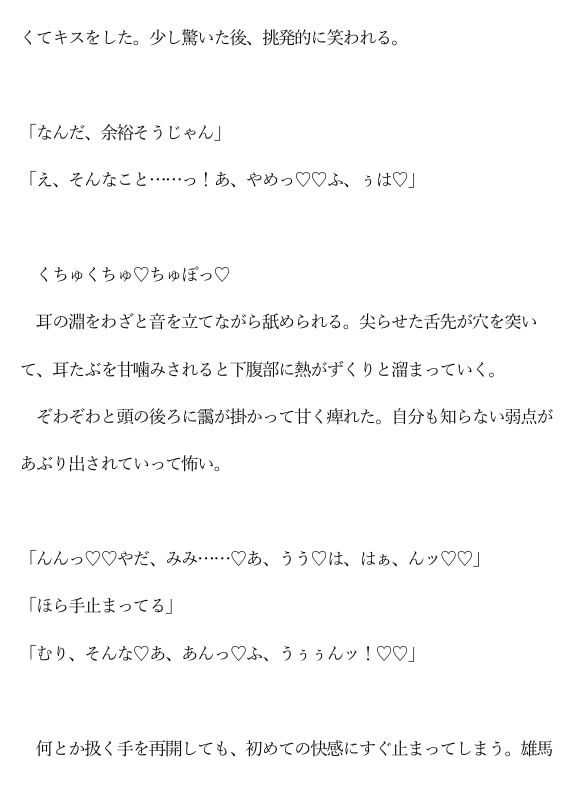 くてキスをした。少し驚いた後、挑発的に笑われる。

「なんだ、余裕そうじゃん」

「え、そんなこと……っ！あ、やめっ♡♡ふ、ぅは♡」

くちゅくちゅ♡ちゅぽっ♡

耳の淵をわざと音を立てながら舐められる。尖らせた舌先が穴を突いて、耳たぶを甘噛みされると下腹部に熱がずくりと溜まっていく。

ぞわぞわと頭の後ろに靄が掛かって甘く痺れた。自分も知らない弱点があぶり出されていって怖い。

「んんっ♡♡やだ、みみ……♡あ、うう♡は、はぁ、んッ♡♡」

「ほら手止まってる」

「むり、そんな♡あ、あんっ♡ふ、うぅぅんッ！♡♡」

何とか扱く手を再開しても、初めての快感にすぐ止まってしまう。雄馬